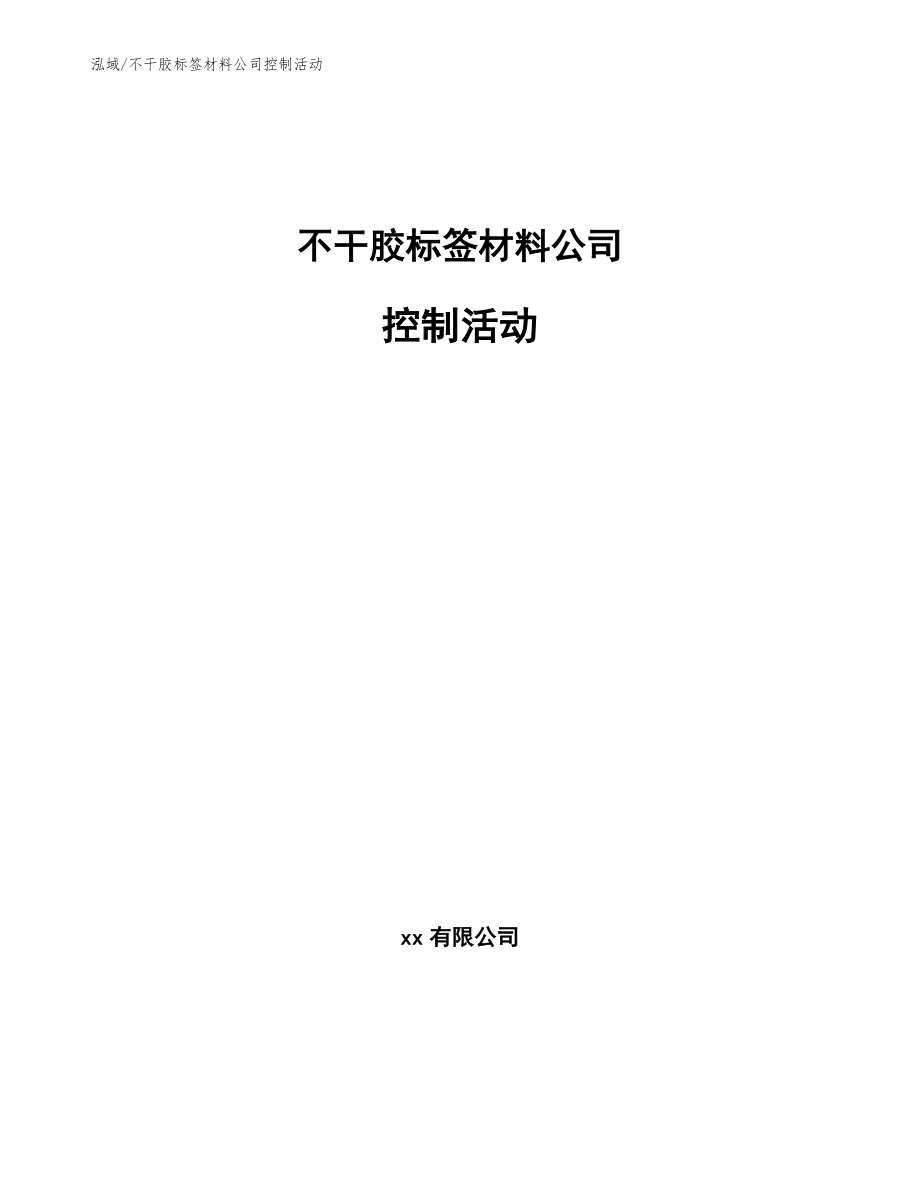 泓域/不干胶标签材料公司控制活动

不干胶标签材料公司

控制活动

xx 有限公司